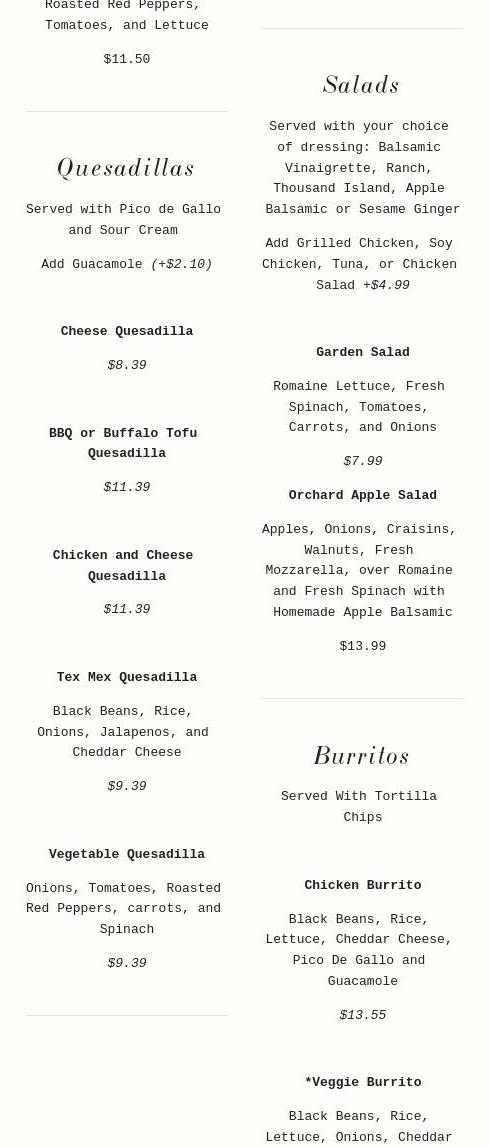 Roasted Red Peppers, Tomatoes, and Lettuce

$11.50

Quesadillas

Served with Pico de Gallo and Sour Cream

Add Guacamole (+$2.10)

Cheese Quesadilla

$8.39

BBQ or Buffalo Tofu Quesadilla

$11.39

Chicken and Cheese Quesadilla

$11.39

Tex Mex Quesadilla

Black Beans, Rice, Onions, Jalapenos, and Cheddar Cheese

$9.39

Vegetable Quesadilla

Onions, Tomatoes, Roasted Red Peppers, carrots, and Spinach

$9.39

Salads

Served with your choice of dressing: Balsamic Vinaigrette, Ranch, Thousand Island, Apple Balsamic or Sesame Ginger

Add Grilled Chicken, Soy Chicken, Tuna, or Chicken Salad +$4.99

Garden Salad

Romaine Lettuce, Fresh Spinach, Tomatoes, Carrots, and Onions

$7.99

Orchard Apple Salad

Apples, Onions, Craisins, Walnuts, Fresh Mozzarella, over Romaine and Fresh Spinach with Homemade Apple Balsamic

$13.99

Burritos

Served With Tortilla Chips

Chicken Burrito

Black Beans, Rice, Lettuce, Cheddar Cheese, Pico De Gallo and Guacamole

$13.55

*Veggie Burrito

Black Beans, Rice, Lettuce, Onions, Cheddar